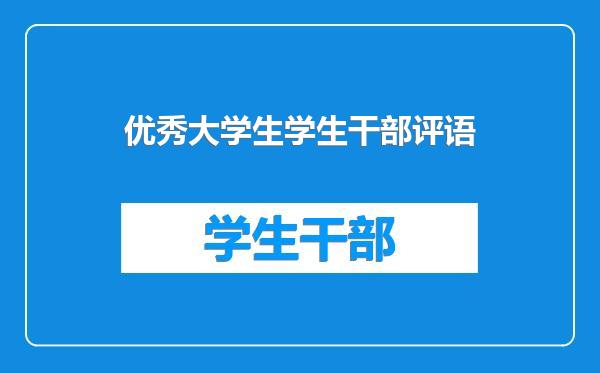 优秀大学生学生干部评语

学生干部